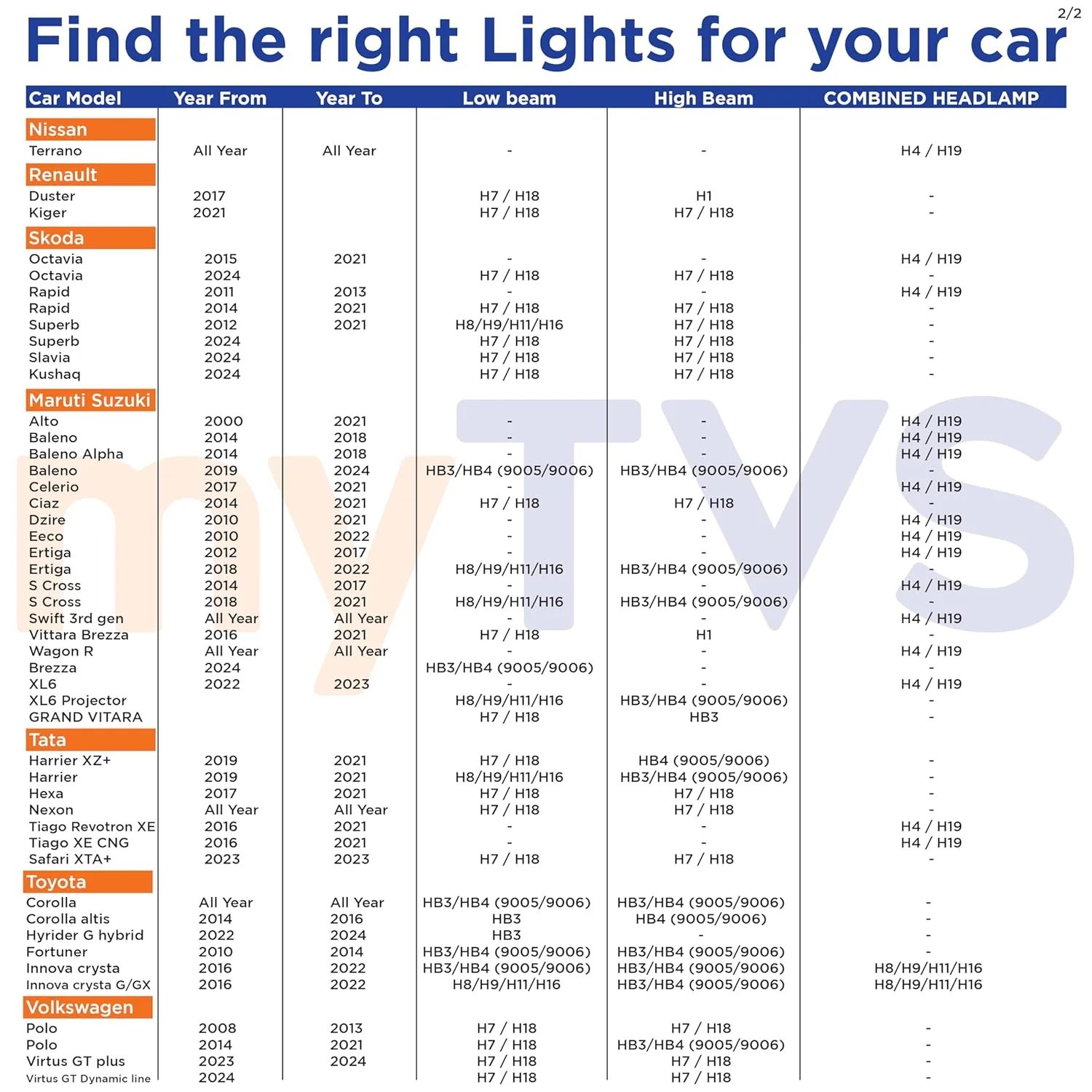 2/2

Find the right Lights for your car

| Car Model | Year From | Year To | Low beam | High Beam | COMBINED HEADLAMP |
|---|---|---|---|---|---|
| **Nissan** | | | | | |
| Terrano | All Year | All Year | - | - | H4 / H19 |
| **Renault** | | | | | |
| Duster | 2017 | | H7 / H18 | H1 | - |
| Kiger | 2021 | | H7 / H18 | H7 / H18 | - |
| **Skoda** | | | | | |
| Octavia | 2015 | 2021 | - | - | H4 / H19 |
| Octavia | 2024 | | H7 / H18 | H7 / H18 | - |
| Rapid | 2011 | 2013 | - | - | H4 / H19 |
| Rapid | 2014 | 2021 | H7 / H18 | H7 / H18 | - |
| Superb | 2012 | 2021 | H8/H9/H11/H16 | H7 / H18 | - |
| Superb | 2024 | | H7 / H18 | H7 / H18 | - |
| Slavia | 2024 | | H7 / H18 | H7 / H18 | - |
| Kushaq | 2024 | | H7 / H18 | H7 / H18 | - |
| **Maruti Suzuki** | | | | | |
| Alto | 2000 | 2021 | - | - | H4 / H19 |
| Baleno | 2014 | 2018 | - | - | H4 / H19 |
| Baleno Alpha | 2014 | 2018 | - | - | H4 / H19 |
| Baleno | 2019 | 2024 | HB3/HB4 (9005/9006) | HB3/HB4 (9005/9006) | - |
| Celerio | 2017 | 2021 | - | - | H4 / H19 |
| Ciaz | 2014 | 2021 | H7 / H18 | H7 / H18 | - |
| Dzire | 2010 | 2021 | - | - | H4 / H19 |
| Eeco | 2010 | 2022 | - | - | H4 / H19 |
| Ertiga | 2012 | 2017 | - | - | H4 / H19 |
| Ertiga | 2018 | 2022 | H8/H9/H11/H16 | HB3/HB4 (9005/9006) | - |
| S Cross | 2014 | 2017 | - | - | H4 / H19 |
| S Cross | 2018 | 2021 | H8/H9/H11/H16 | HB3/HB4 (9005/9006) | - |
| Swift 3rd gen | All Year | All Year | - | - | H4 / H19 |
| Vittara Brezza | 2016 | 2021 | H7 / H18 | H1 | - |
| Wagon R | All Year | All Year | - | - | H4 / H19 |
| Brezza | 2024 | | HB3/HB4 (9005/9006) | - | - |
| XL6 | 2022 | 2023 | - | - | H4 / H19 |
| XL6 Projector | | | H8/H9/H11/H16 | HB3/HB4 (9005/9006) | - |
| GRAND VITARA | | | H7 / H18 | HB3 | - |
| **Tata** | | | | | |
| Harrier XZ+ | 2019 | 2021 | H7 / H18 | HB4 (9005/9006) | - |
| Harrier | 2019 | 2021 | H8/H9/H11/H16 | HB3/HB4 (9005/9006) | - |
| Hexa | 2017 | 2021 | H7 / H18 | H7 / H18 | - |
| Nexon | All Year | All Year | H7 / H18 | H7 / H18 | - |
| Tiago Revotron XE | 2016 | 2021 | - | - | H4 / H19 |
| Tiago XE CNG | 2016 | 2021 | - | - | H4 / H19 |
| Safari XTA+ | 2023 | 2023 | H7 / H18 | H7 / H18 | - |
| **Toyota** | | | | | |
| Corolla | All Year | All Year | HB3/HB4 (9005/9006) | HB3/HB4 (9005/9006) | - |
| Corolla altis | 2014 | 2016 | HB3 | HB4 (9005/9006) | - |
| Hyrider G hybrid | 2022 | 2024 | HB3 | - | - |
| Fortuner | 2010 | 2014 | HB3/HB4 (9005/9006) | HB3/HB4 (9005/9006) | - |
| Innova crysta | 2016 | 2022 | HB3/HB4 (9005/9006) | HB3/HB4 (9005/9006) | H8/H9/H11/H16 |
| Innova crysta G/GX | 2016 | 2022 | H8/H9/H11/H16 | HB3/HB4 (9005/9006) | H8/H9/H11/H16 |
| **Volkswagen** | | | | | |
| Polo | 2008 | 2013 | H7 / H18 | H7 / H18 | - |
| Polo | 2014 | 2021 | H7 / H18 | HB3/HB4 (9005/9006) | - |
| Virtus GT plus | 2023 | 2024 | H7 / H18 | H7 / H18 | - |
| Virtus GT Dynamic line | 2024 | | H7 / H18 | H7 / H18 | - |

myTVS